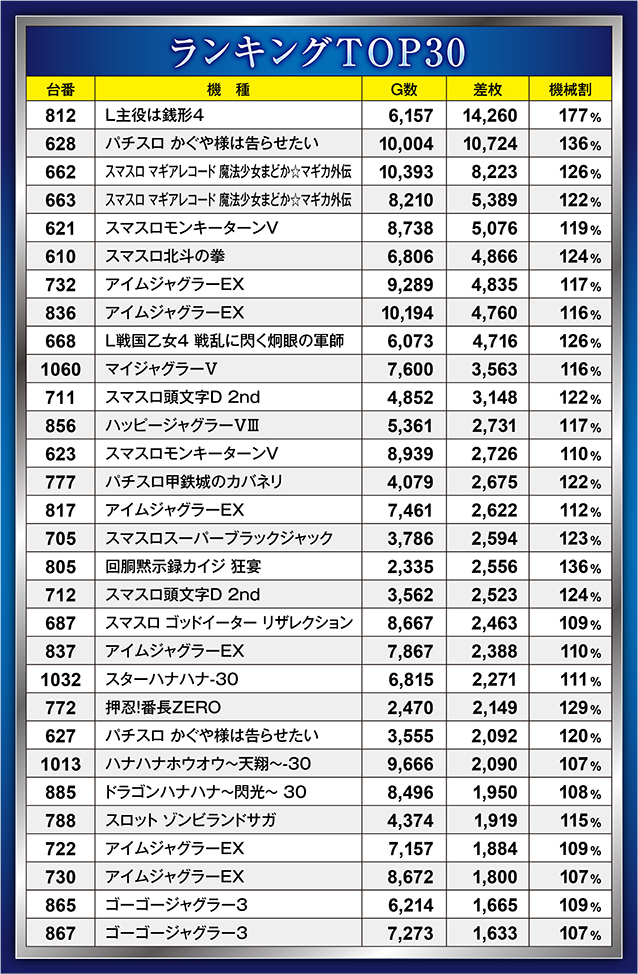 ランキングTOP30

| 台番 | 機　種 | G数 | 差枚 | 機械割 |
|---|---|---|---|---|
| 812 | L主役は銭形4 | 6,157 | 14,260 | 177% |
| 628 | パチスロ かぐや様は告らせたい | 10,004 | 10,724 | 136% |
| 662 | スマスロ マギアレコード 魔法少女まどか☆マギカ外伝 | 10,393 | 8,223 | 126% |
| 663 | スマスロ マギアレコード 魔法少女まどか☆マギカ外伝 | 8,210 | 5,389 | 122% |
| 621 | スマスロモンキーターンV | 8,738 | 5,076 | 119% |
| 610 | スマスロ北斗の拳 | 6,806 | 4,866 | 124% |
| 732 | アイムジャグラーEX | 9,289 | 4,835 | 117% |
| 836 | アイムジャグラーEX | 10,194 | 4,760 | 116% |
| 668 | L戦国乙女4 戦乱に閃く炯眼の軍師 | 6,073 | 4,716 | 126% |
| 1060 | マイジャグラーV | 7,600 | 3,563 | 116% |
| 711 | スマスロ頭文字D 2nd | 4,852 | 3,148 | 122% |
| 856 | ハッピージャグラーVⅢ | 5,361 | 2,731 | 117% |
| 623 | スマスロモンキーターンV | 8,939 | 2,726 | 110% |
| 777 | パチスロ甲鉄城のカバネリ | 4,079 | 2,675 | 122% |
| 817 | アイムジャグラーEX | 7,461 | 2,622 | 112% |
| 705 | スマスロスーパーブラックジャック | 3,786 | 2,594 | 123% |
| 805 | 回胴黙示録カイジ 狂宴 | 2,335 | 2,556 | 136% |
| 712 | スマスロ頭文字D 2nd | 3,562 | 2,523 | 124% |
| 687 | スマスロ ゴッドイーター リザレクション | 8,667 | 2,463 | 109% |
| 837 | アイムジャグラーEX | 7,867 | 2,388 | 110% |
| 1032 | スターハナハナ-30 | 6,815 | 2,271 | 111% |
| 772 | 押忍!番長ZERO | 2,470 | 2,149 | 129% |
| 627 | パチスロ かぐや様は告らせたい | 3,555 | 2,092 | 120% |
| 1013 | ハナハナホウオウ~天翔~-30 | 9,666 | 2,090 | 107% |
| 885 | ドラゴンハナハナ~閃光~ 30 | 8,496 | 1,950 | 108% |
| 788 | スロット ゾンビランドサガ | 4,374 | 1,919 | 115% |
| 722 | アイムジャグラーEX | 7,157 | 1,884 | 109% |
| 730 | アイムジャグラーEX | 8,672 | 1,800 | 107% |
| 865 | ゴーゴージャグラー3 | 6,214 | 1,665 | 109% |
| 867 | ゴーゴージャグラー3 | 7,273 | 1,633 | 107% |